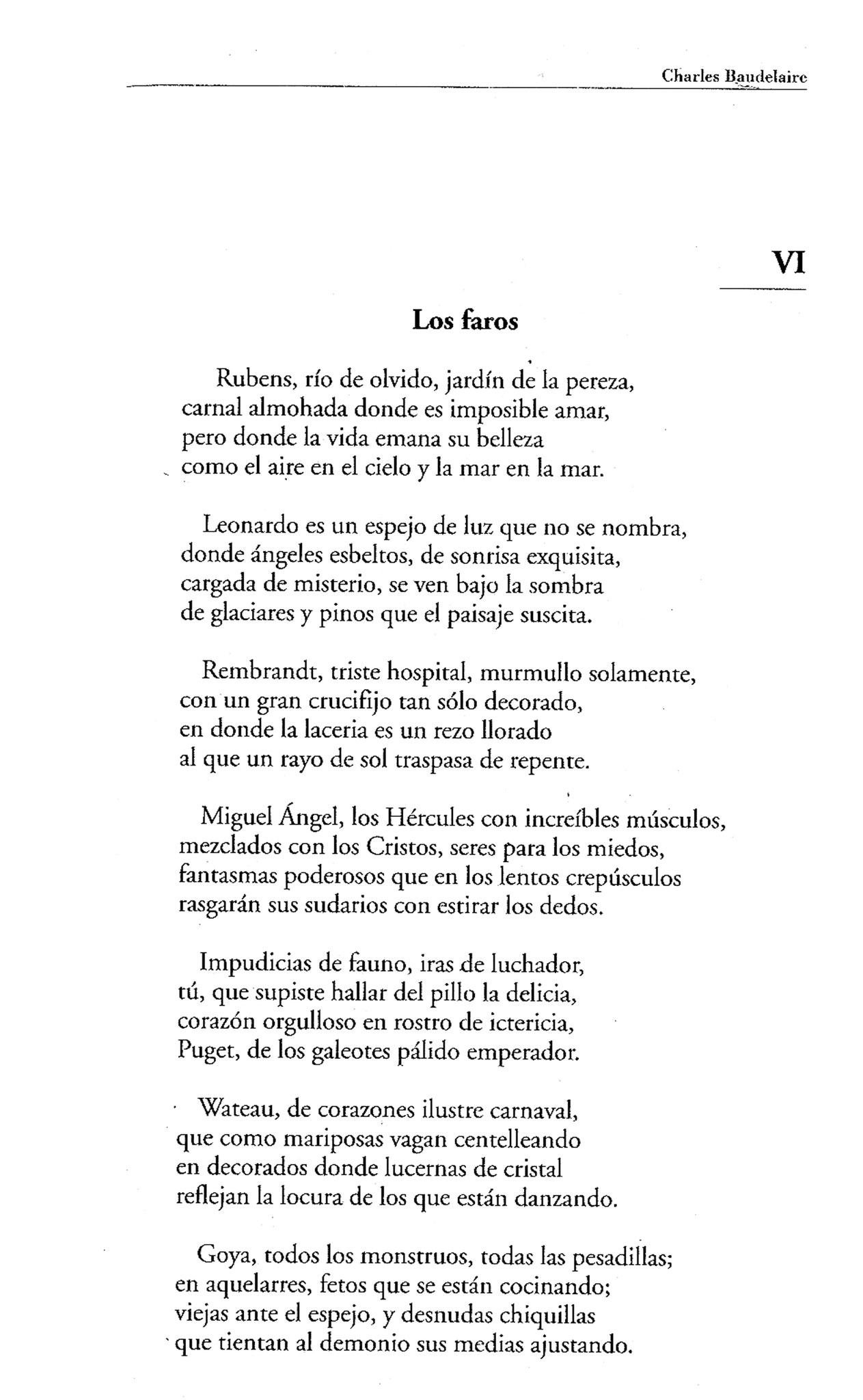 Charles Baudelaire

VI

Los faros

Rubens, río de olvido, jardín de la pereza,
carnal almohada donde es imposible amar,
pero donde la vida emana su belleza
como el aire en el cielo y la mar en la mar.

Leonardo es un espejo de luz que no se nombra,
donde ángeles esbeltos, de sonrisa exquisita,
cargada de misterio, se ven bajo la sombra
de glaciares y pinos que el paisaje suscita.

Rembrandt, triste hospital, murmullo solamente,
con un gran crucifijo tan sólo decorado,
en donde la laceria es un rezo llorado
al que un rayo de sol traspasa de repente.

Miguel Ángel, los Hércules con increíbles músculos,
mezclados con los Cristos, seres para los miedos,
fantasmas poderosos que en los lentos crepúsculos
rasgarán sus sudarios con estirar los dedos.

Impudicias de fauno, iras de luchador,
tú, que supiste hallar del pillo la delicia,
corazón orgulloso en rostro de ictericia,
Puget, de los galeotes pálido emperador.

Wateau, de corazones ilustre carnaval,
que como mariposas vagan centelleando
en decorados donde lucernas de cristal
reflejan la locura de los que están danzando.

Goya, todos los monstruos, todas las pesadillas;
en aquelarres, fetos que se están cocinando;
viejas ante el espejo, y desnudas chiquillas
que tientan al demonio sus medias ajustando.